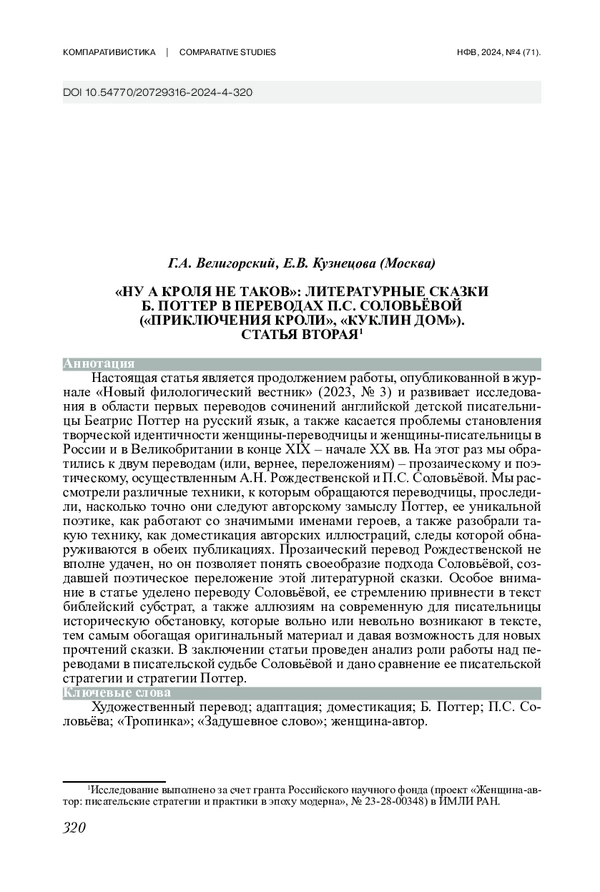 КОМПАРАТИВИСТИКА | COMPARATIVE STUDIES

НФВ, 2024, №4 (71).

DOI 10.54770/20729316-2024-4-320

Г.А. Велигорский, Е.В. Кузнецова (Москва)

«НУ А КРОЛЯ НЕ ТАКОВ»: ЛИТЕРАТУРНЫЕ СКАЗКИ Б. ПОТТЕР В ПЕРЕВОДАХ П.С. СОЛОВЬЁВОЙ («ПРИКЛЮЧЕНИЯ КРОЛИ», «КУКЛИН ДОМ»). СТАТЬЯ ВТОРАЯ$^1$

Аннотация

Настоящая статья является продолжением работы, опубликованной в журнале «Новый филологический вестник» (2023, № 3) и развивает исследования в области первых переводов сочинений английской детской писательницы Беатрис Поттер на русский язык, а также касается проблемы становления творческой идентичности женщины-переводчицы и женщины-писательницы в России и в Великобритании в конце XIX – начале XX вв. На этот раз мы обратились к двум переводам (или, вернее, переложениям) – прозаическому и поэтическому, осуществленным А.Н. Рождественской и П.С. Соловьёвой. Мы рассмотрели различные техники, к которым обращаются переводчицы, проследили, насколько точно они следуют авторскому замыслу Поттер, ее уникальной поэтике, как работают со значимыми именами героев, а также разобрали такую технику, как доместикация авторских иллюстраций, следы которой обнаруживаются в обеих публикациях. Прозаический перевод Рождественской не вполне удачен, но он позволяет понять своеобразие подхода Соловьёвой, создавшей поэтическое переложение этой литературной сказки. Особое внимание в статье уделено переводу Соловьёвой, ее стремлению привнести в текст библейский субстрат, а также аллюзиям на современную для писательницы историческую обстановку, которые вольно или невольно возникают в тексте, тем самым обогащая оригинальный материал и давая возможность для новых прочтений сказки. В заключении статьи проведен анализ роли работы над переводами в писательской судьбе Соловьёвой и дано сравнение ее писательской стратегии и стратегии Поттер.

Ключевые слова

Художественный перевод; адаптация; доместикация; Б. Поттер; П.С. Соловьёва; «Тропинка»; «Задушевное слово»; женщина-автор.

$^1$Исследование выполнено за счет гранта Российского научного фонда (проект «Женщина-автор: писательские стратегии и практики в эпоху модерна», № 23-28-00348) в ИМЛИ РАН.

320